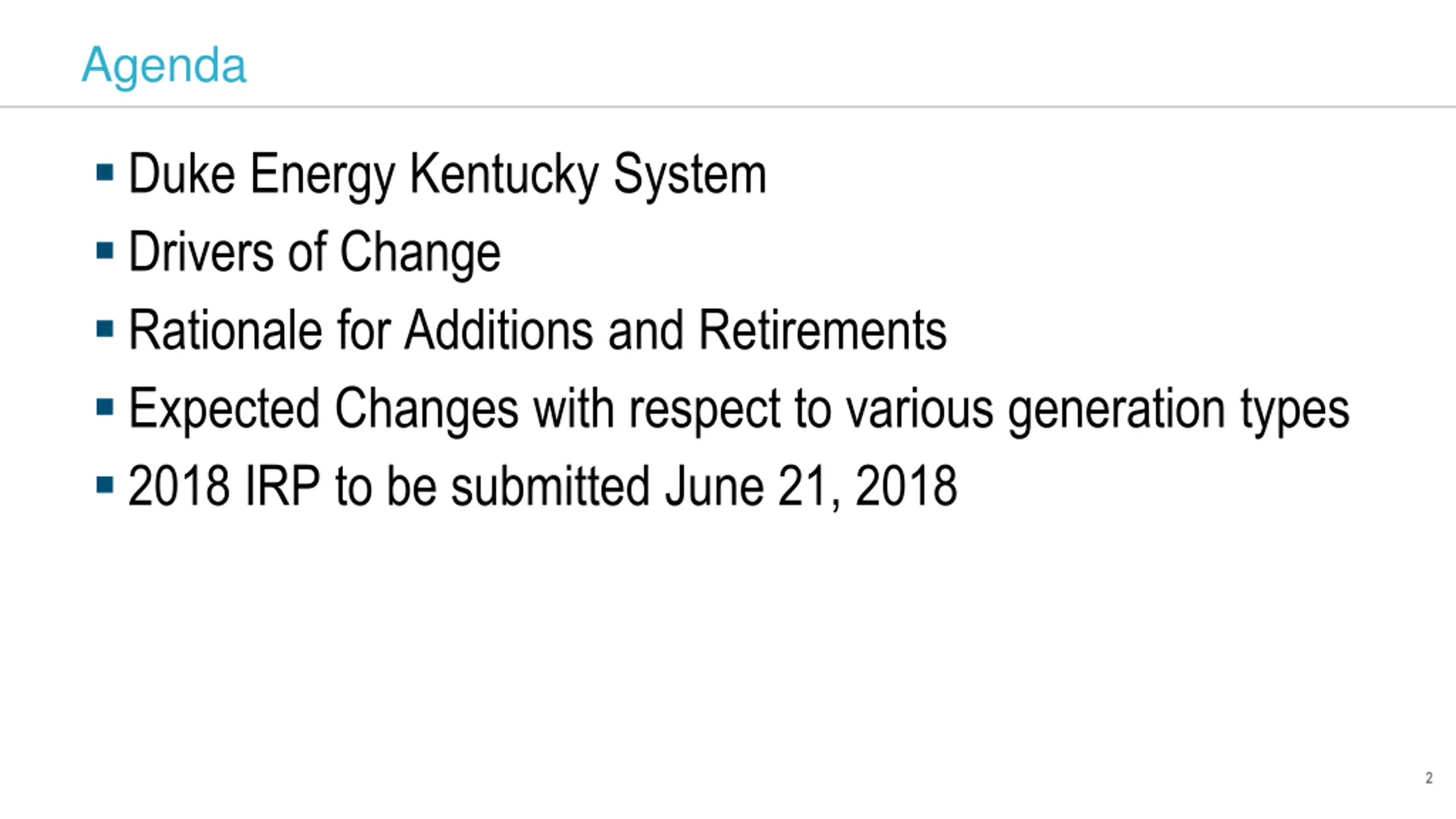 Agenda

• Duke Energy Kentucky System
• Drivers of Change
• Rationale for Additions and Retirements
• Expected Changes with respect to various generation types
• 2018 IRP to be submitted June 21, 2018

2